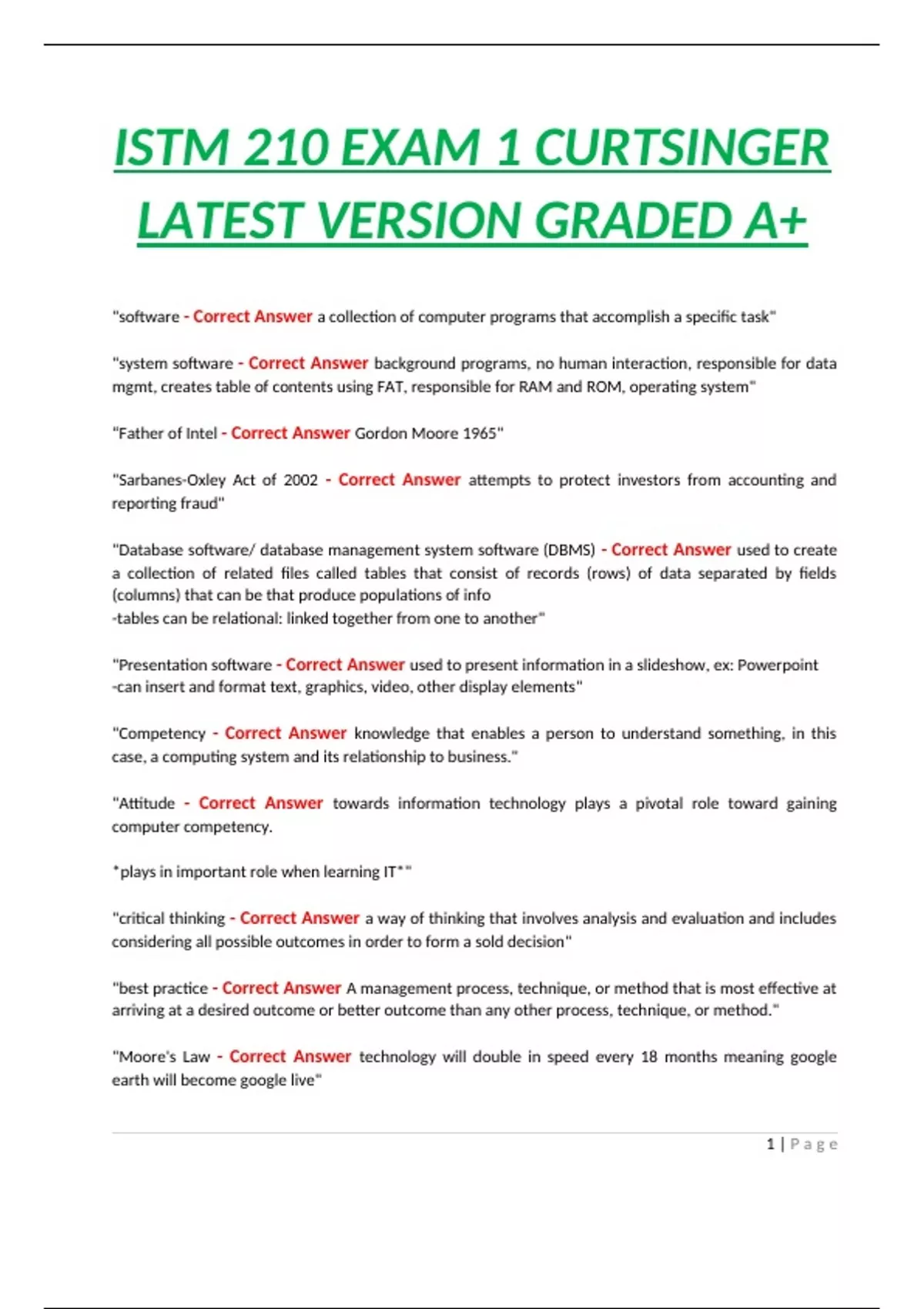 ISTM 210 EXAM 1 CURTSINGER LATEST VERSION GRADED A+

"software - Correct Answer a collection of computer programs that accomplish a specific task"

"system software - Correct Answer background programs, no human interaction, responsible for data mgmt, creates table of contents using FAT, responsible for RAM and ROM, operating system"

"Father of Intel - Correct Answer Gordon Moore 1965"

"Sarbanes-Oxley Act of 2002 - Correct Answer attempts to protect investors from accounting and reporting fraud"

"Database software/ database management system software (DBMS) - Correct Answer used to create a collection of related files called tables that consist of records (rows) of data separated by fields (columns) that can be that produce populations of info
-tables can be relational: linked together from one to another"

"Presentation software - Correct Answer used to present information in a slideshow, ex: Powerpoint
-can insert and format text, graphics, video, other display elements"

"Competency - Correct Answer knowledge that enables a person to understand something, in this case, a computing system and its relationship to business."

"Attitude - Correct Answer towards information technology plays a pivotal role toward gaining computer competency.

*plays in important role when learning IT*"

"critical thinking - Correct Answer a way of thinking that involves analysis and evaluation and includes considering all possible outcomes in order to form a sold decision"

"best practice - Correct Answer A management process, technique, or method that is most effective at arriving at a desired outcome or better outcome than any other process, technique, or method."

"Moore's Law - Correct Answer technology will double in speed every 18 months meaning google earth will become google live"

1 | Page